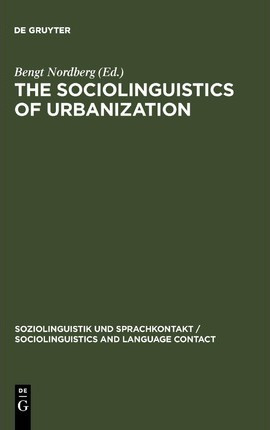 DE GRUYTER

Bengt Nordberg (Ed.)

THE SOCIOLINGUISTICS OF URBANIZATION

SOZIOLINGUISTIK UND SPRACHKONTAKT / SOCIOLINGUISTICS AND LANGUAGE CONTACT

DE G